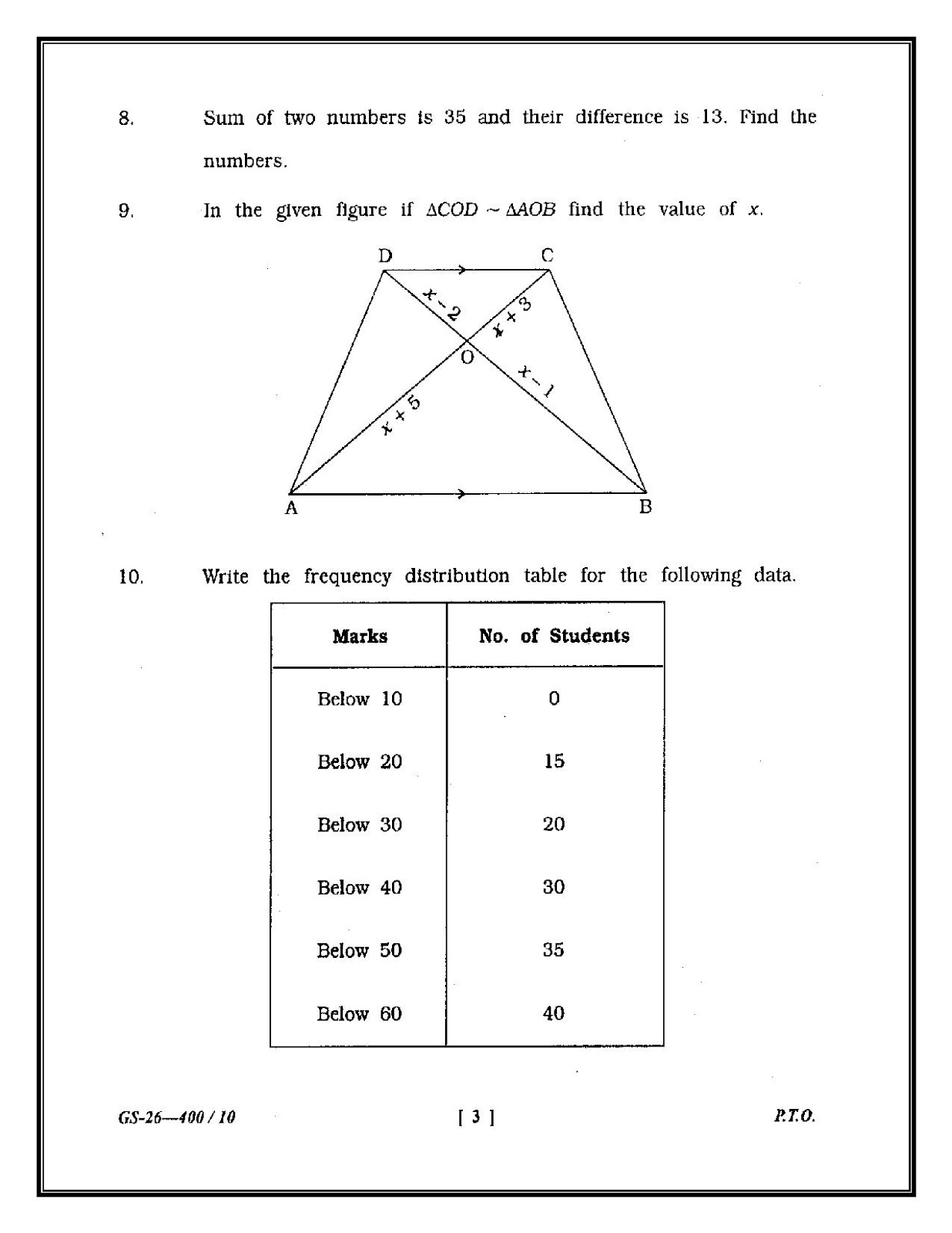 8. Sum of two numbers is 35 and their difference is 13. Find the numbers.

9. In the given figure if $\Delta COD \sim \Delta AOB$ find the value of $x$.

D C
$x-2$
$x+3$
O
$x-1$
$x+5$
A B

10. Write the frequency distribution table for the following data.

| Marks | No. of Students |
|---|---|
| Below 10 | 0 |
| Below 20 | 15 |
| Below 30 | 20 |
| Below 40 | 30 |
| Below 50 | 35 |
| Below 60 | 40 |

GS-26—400 / 10 [ 3 ] P.T.O.